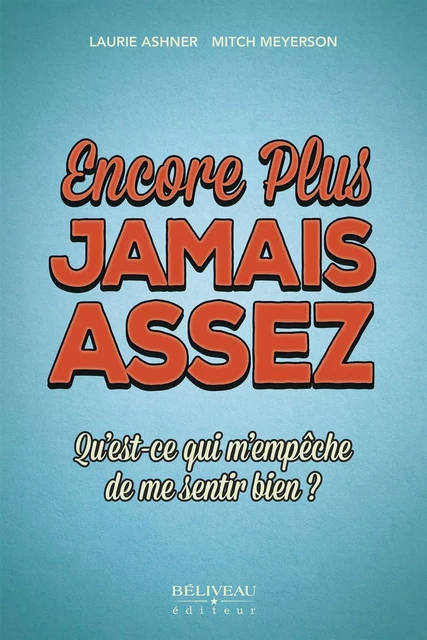 LAURIE ASHNER MITCH MEYERSON

Encore Plus
JAMAIS
ASSEZ

Qu'est-ce qui m'empêche de me sentir bien ?

BÉLIVEAU
éditeur